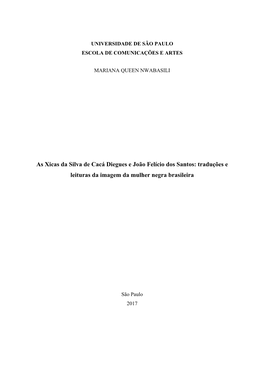 UNIVERSIDADE DE SÃO PAULO
ESCOLA DE COMUNICAÇÕES E ARTES

MARIANA QUEEN NWABASILI

As Xicas da Silva de Cacá Diegues e João Felício dos Santos: traduções e leituras da imagem da mulher negra brasileira

São Paulo
2017